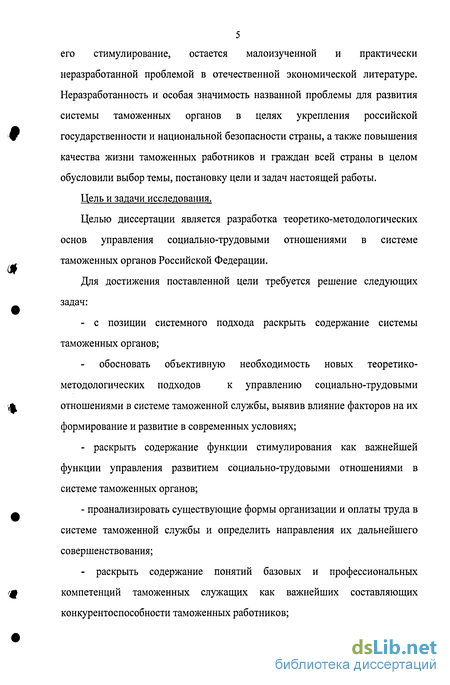 5

его стимулирование, остается малоизученной и практически неразработанной проблемой в отечественной экономической литературе. Неразработанность и особая значимость названной проблемы для развития системы таможенных органов в целях укрепления российской государственности и национальной безопасности страны, а также повышения качества жизни таможенных работников и граждан всей страны в целом обусловили выбор темы, постановку цели и задач настоящей работы.

Цель и задачи исследования.

Целью диссертации является разработка теоретико-методологических основ управления социально-трудовыми отношениями в системе таможенных органов Российской Федерации.

Для достижения поставленной цели требуется решение следующих задач:

- с позиции системного подхода раскрыть содержание системы таможенных органов;

- обосновать объективную необходимость новых теоретико-методологических подходов к управлению социально-трудовыми отношениями в системе таможенной службы, выявив влияние факторов на их формирование и развитие в современных условиях;

- раскрыть содержание функции стимулирования как важнейшей функции управления развитием социально-трудовыми отношениями в системе таможенных органов;

- проанализировать существующие формы организации и оплаты труда в системе таможенной службы и определить направления их дальнейшего совершенствования;

- раскрыть содержание понятий базовых и профессиональных компетенций таможенных служащих как важнейших составляющих конкурентоспособности таможенных работников;

dsLib.net
библиотека диссертаций